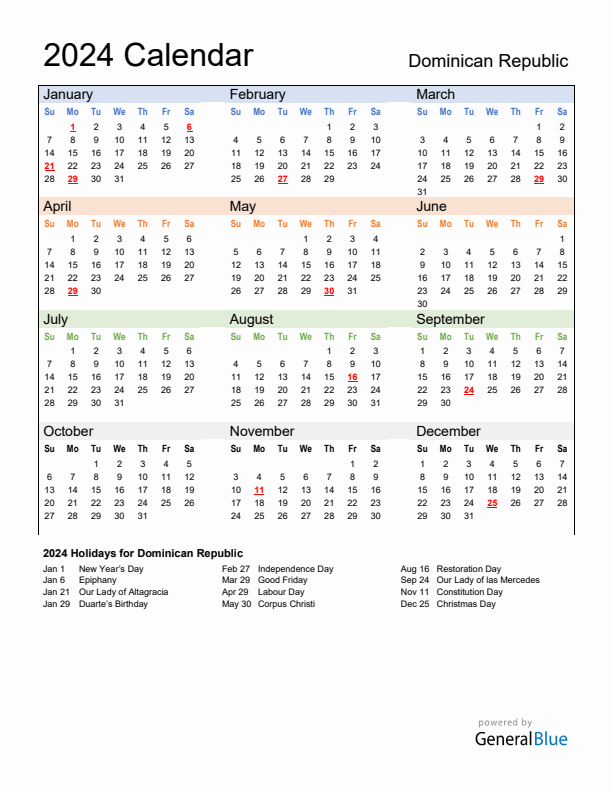 2024 Calendar

Dominican Republic

January

| Su | Mo | Tu | We | Th | Fr | Sa |
|---|---|---|---|---|---|---|
| | 1 | 2 | 3 | 4 | 5 | 6 |
| 7 | 8 | 9 | 10 | 11 | 12 | 13 |
| 14 | 15 | 16 | 17 | 18 | 19 | 20 |
| 21 | 22 | 23 | 24 | 25 | 26 | 27 |
| 28 | 29 | 30 | 31 | | | |

February

| Su | Mo | Tu | We | Th | Fr | Sa |
|---|---|---|---|---|---|---|
| | | | | 1 | 2 | 3 |
| 4 | 5 | 6 | 7 | 8 | 9 | 10 |
| 11 | 12 | 13 | 14 | 15 | 16 | 17 |
| 18 | 19 | 20 | 21 | 22 | 23 | 24 |
| 25 | 26 | 27 | 28 | 29 | | |

March

| Su | Mo | Tu | We | Th | Fr | Sa |
|---|---|---|---|---|---|---|
| | | | | | 1 | 2 |
| 3 | 4 | 5 | 6 | 7 | 8 | 9 |
| 10 | 11 | 12 | 13 | 14 | 15 | 16 |
| 17 | 18 | 19 | 20 | 21 | 22 | 23 |
| 24 | 25 | 26 | 27 | 28 | 29 | 30 |
| 31 | | | | | | |

April

| Su | Mo | Tu | We | Th | Fr | Sa |
|---|---|---|---|---|---|---|
| | 1 | 2 | 3 | 4 | 5 | 6 |
| 7 | 8 | 9 | 10 | 11 | 12 | 13 |
| 14 | 15 | 16 | 17 | 18 | 19 | 20 |
| 21 | 22 | 23 | 24 | 25 | 26 | 27 |
| 28 | 29 | 30 | | | | |

May

| Su | Mo | Tu | We | Th | Fr | Sa |
|---|---|---|---|---|---|---|
| | | | 1 | 2 | 3 | 4 |
| 5 | 6 | 7 | 8 | 9 | 10 | 11 |
| 12 | 13 | 14 | 15 | 16 | 17 | 18 |
| 19 | 20 | 21 | 22 | 23 | 24 | 25 |
| 26 | 27 | 28 | 29 | 30 | 31 | |

June

| Su | Mo | Tu | We | Th | Fr | Sa |
|---|---|---|---|---|---|---|
| | | | | | | 1 |
| 2 | 3 | 4 | 5 | 6 | 7 | 8 |
| 9 | 10 | 11 | 12 | 13 | 14 | 15 |
| 16 | 17 | 18 | 19 | 20 | 21 | 22 |
| 23 | 24 | 25 | 26 | 27 | 28 | 29 |
| 30 | | | | | | |

July

| Su | Mo | Tu | We | Th | Fr | Sa |
|---|---|---|---|---|---|---|
| | 1 | 2 | 3 | 4 | 5 | 6 |
| 7 | 8 | 9 | 10 | 11 | 12 | 13 |
| 14 | 15 | 16 | 17 | 18 | 19 | 20 |
| 21 | 22 | 23 | 24 | 25 | 26 | 27 |
| 28 | 29 | 30 | 31 | | | |

August

| Su | Mo | Tu | We | Th | Fr | Sa |
|---|---|---|---|---|---|---|
| | | | | 1 | 2 | 3 |
| 4 | 5 | 6 | 7 | 8 | 9 | 10 |
| 11 | 12 | 13 | 14 | 15 | 16 | 17 |
| 18 | 19 | 20 | 21 | 22 | 23 | 24 |
| 25 | 26 | 27 | 28 | 29 | 30 | 31 |

September

| Su | Mo | Tu | We | Th | Fr | Sa |
|---|---|---|---|---|---|---|
| 1 | 2 | 3 | 4 | 5 | 6 | 7 |
| 8 | 9 | 10 | 11 | 12 | 13 | 14 |
| 15 | 16 | 17 | 18 | 19 | 20 | 21 |
| 22 | 23 | 24 | 25 | 26 | 27 | 28 |
| 29 | 30 | | | | | |

October

| Su | Mo | Tu | We | Th | Fr | Sa |
|---|---|---|---|---|---|---|
| | | 1 | 2 | 3 | 4 | 5 |
| 6 | 7 | 8 | 9 | 10 | 11 | 12 |
| 13 | 14 | 15 | 16 | 17 | 18 | 19 |
| 20 | 21 | 22 | 23 | 24 | 25 | 26 |
| 27 | 28 | 29 | 30 | 31 | | |

November

| Su | Mo | Tu | We | Th | Fr | Sa |
|---|---|---|---|---|---|---|
| | | | | | 1 | 2 |
| 3 | 4 | 5 | 6 | 7 | 8 | 9 |
| 10 | 11 | 12 | 13 | 14 | 15 | 16 |
| 17 | 18 | 19 | 20 | 21 | 22 | 23 |
| 24 | 25 | 26 | 27 | 28 | 29 | 30 |

December

| Su | Mo | Tu | We | Th | Fr | Sa |
|---|---|---|---|---|---|---|
| 1 | 2 | 3 | 4 | 5 | 6 | 7 |
| 8 | 9 | 10 | 11 | 12 | 13 | 14 |
| 15 | 16 | 17 | 18 | 19 | 20 | 21 |
| 22 | 23 | 24 | 25 | 26 | 27 | 28 |
| 29 | 30 | 31 | | | | |

2024 Holidays for Dominican Republic

Jan 1 New Year's Day
Jan 6 Epiphany
Jan 21 Our Lady of Altagracia
Jan 29 Duarte's Birthday

Feb 27 Independence Day
Mar 29 Good Friday
Apr 29 Labour Day
May 30 Corpus Christi

Aug 16 Restoration Day
Sep 24 Our Lady of las Mercedes
Nov 11 Constitution Day
Dec 25 Christmas Day

powered by
GeneralBlue